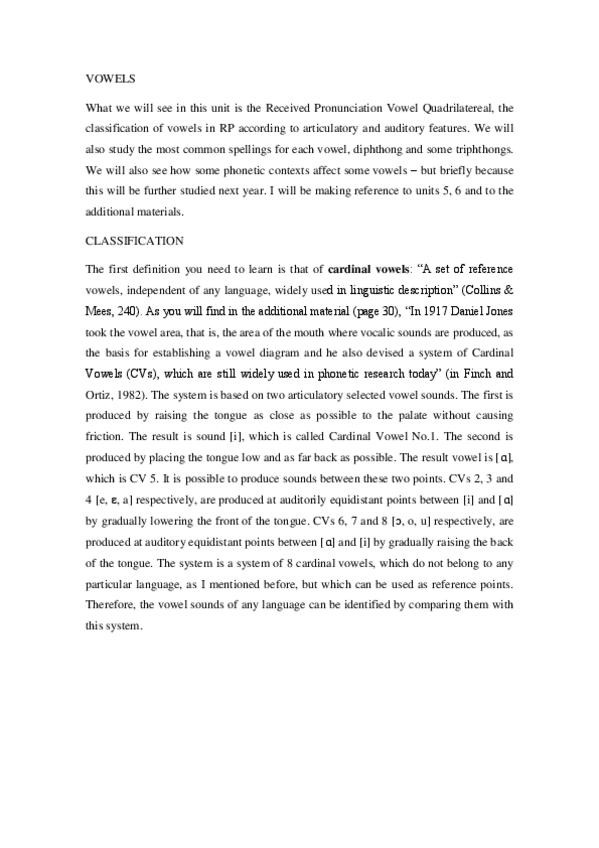 VOWELS

What we will see in this unit is the Received Pronunciation Vowel Quadrilatereal, the classification of vowels in RP according to articulatory and auditory features. We will also study the most common spellings for each vowel, diphthong and some triphthongs. We will also see how some phonetic contexts affect some vowels – but briefly because this will be further studied next year. I will be making reference to units 5, 6 and to the additional materials.

CLASSIFICATION

The first definition you need to learn is that of **cardinal vowels**: "A set of reference vowels, independent of any language, widely used in linguistic description" (Collins & Mees, 240). As you will find in the additional material (page 30), "In 1917 Daniel Jones took the vowel area, that is, the area of the mouth where vocalic sounds are produced, as the basis for establishing a vowel diagram and he also devised a system of Cardinal Vowels (CVs), which are still widely used in phonetic research today" (in Finch and Ortiz, 1982). The system is based on two articulatory selected vowel sounds. The first is produced by raising the tongue as close as possible to the palate without causing friction. The result is sound [i], which is called Cardinal Vowel No.1. The second is produced by placing the tongue low and as far back as possible. The result vowel is [ɑ], which is CV 5. It is possible to produce sounds between these two points. CVs 2, 3 and 4 [e, ɛ, a] respectively, are produced at auditorily equidistant points between [i] and [ɑ] by gradually lowering the front of the tongue. CVs 6, 7 and 8 [ɔ, o, u] respectively, are produced at auditory equidistant points between [ɑ] and [i] by gradually raising the back of the tongue. The system is a system of 8 cardinal vowels, which do not belong to any particular language, as I mentioned before, but which can be used as reference points. Therefore, the vowel sounds of any language can be identified by comparing them with this system.